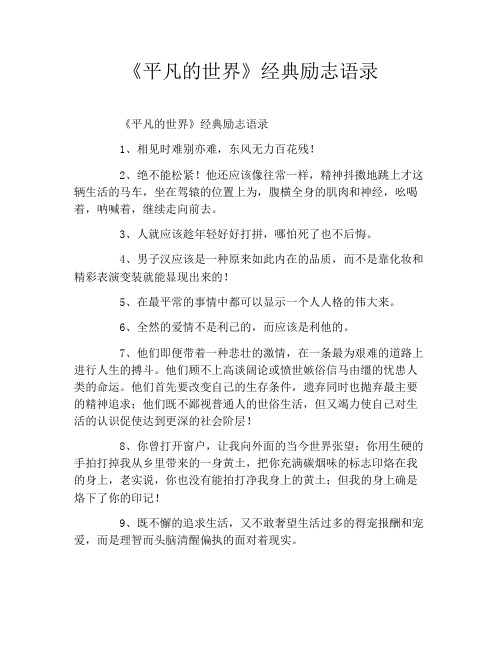 《平凡的世界》经典励志语录

《平凡的世界》经典励志语录

1、相见时难别亦难，东风无力百花残！

2、绝不能松紧！他还应该像往常一样，精神抖擞地跳上才这辆生活的马车，坐在驾辕的位置上为，腹横全身的肌肉和神经，吆喝着，呐喊着，继续走向前去。

3、人就应该趁年轻好好打拼，哪怕死了也不后悔。

4、男子汉应该是一种原来如此内在的品质，而不是靠化妆和精彩表演变装就能显现出来的！

5、在最平常的事情中都可以显示一个人人格的伟大来。

6、全然的爱情不是利己的，而应该是利他的。

7、他们即便带着一种悲壮的激情，在一条最为艰难的道路上进行人生的搏斗。他们顾不上高谈阔论或愤世嫉俗信马由缰的忧患人类的命运。他们首先要改变自己的生存条件，遗弃同时也抛弃最主要的精神追求；他们既不鄙视普通人的世俗生活，但又竭力使自己对生活的认识促使达到更深的社会阶层！

8、你曾打开窗户，让我向外面的当今世界张望；你用生硬的手拍打掉我从乡里带来的一身黄土，把你充满碳烟味的标志印烙在我的身上，老实说，你也没有能拍打净我身上的黄土；但我的身上确是烙下了你的印记！

9、既不懈的追求生活，又不敢奢望生活过多的得宠报酬和宠爱，而是理智而头脑清醒偏执的面对着现实。